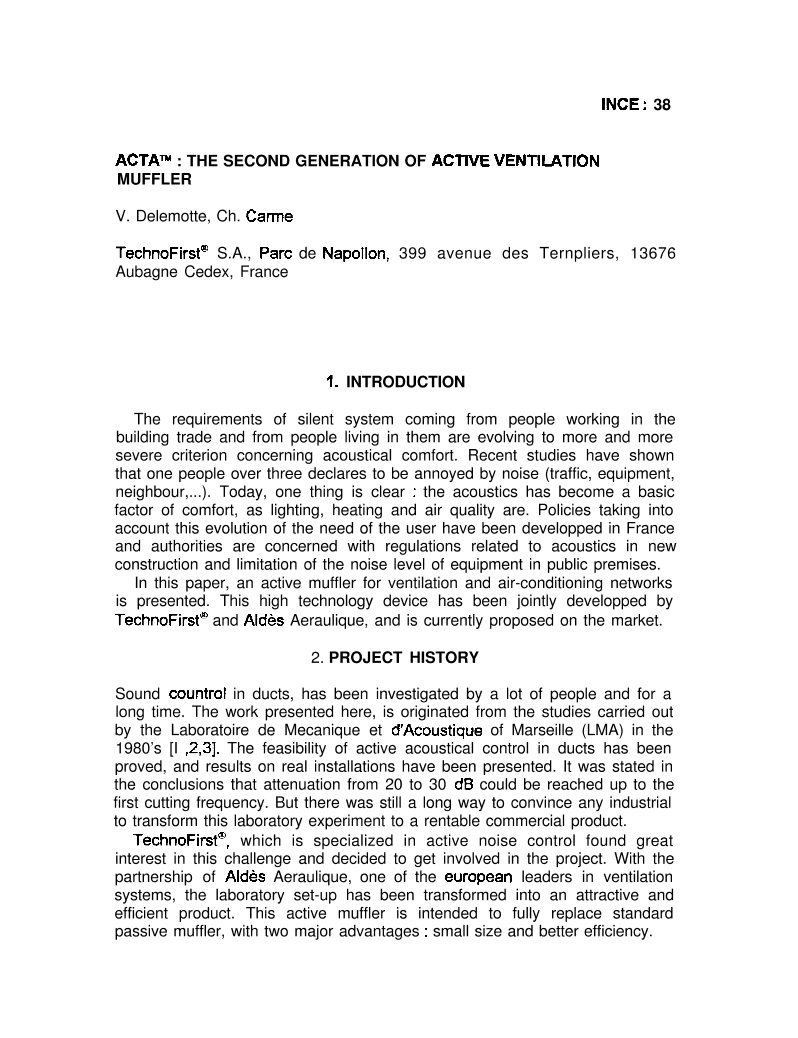 INCE : 38

ACTA™ : THE SECOND GENERATION OF ACTIVE VENTILATION MUFFLER

V. Delemotte, Ch. Carme

TechnoFirst® S.A., Parc de Napollon, 399 avenue des Ternpliers, 13676 Aubagne Cedex, France

1. INTRODUCTION

The requirements of silent system coming from people working in the building trade and from people living in them are evolving to more and more severe criterion concerning acoustical comfort. Recent studies have shown that one people over three declares to be annoyed by noise (traffic, equipment, neighbour,...). Today, one thing is clear : the acoustics has become a basic factor of comfort, as lighting, heating and air quality are. Policies taking into account this evolution of the need of the user have been developped in France and authorities are concerned with regulations related to acoustics in new construction and limitation of the noise level of equipment in public premises.
In this paper, an active muffler for ventilation and air-conditioning networks is presented. This high technology device has been jointly developped by TechnoFirst® and Aldès Aeraulique, and is currently proposed on the market.

2. PROJECT HISTORY

Sound countrol in ducts, has been investigated by a lot of people and for a long time. The work presented here, is originated from the studies carried out by the Laboratoire de Mecanique et d'Acoustique of Marseille (LMA) in the 1980's [I ,2,3]. The feasibility of active acoustical control in ducts has been proved, and results on real installations have been presented. It was stated in the conclusions that attenuation from 20 to 30 dB could be reached up to the first cutting frequency. But there was still a long way to convince any industrial to transform this laboratory experiment to a rentable commercial product.
TechnoFirst®, which is specialized in active noise control found great interest in this challenge and decided to get involved in the project. With the partnership of Aldès Aeraulique, one of the european leaders in ventilation systems, the laboratory set-up has been transformed into an attractive and efficient product. This active muffler is intended to fully replace standard passive muffler, with two major advantages : small size and better efficiency.